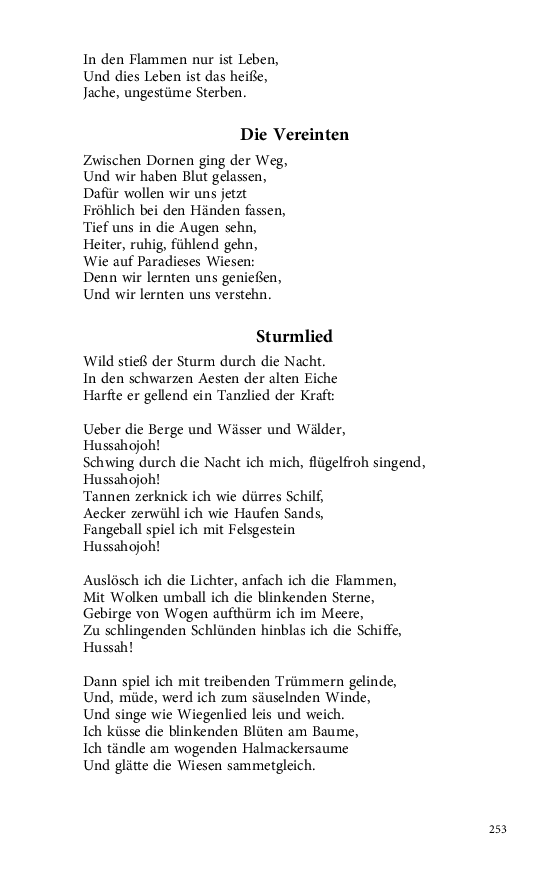 In den Flammen nur ist Leben,
Und dies Leben ist das heiße,
Jache, ungestüme Sterben.

Die Vereinten

Zwischen Dornen ging der Weg,
Und wir haben Blut gelassen,
Dafür wollen wir uns jetzt
Fröhlich bei den Händen fassen,
Tief uns in die Augen sehn,
Heiter, ruhig, fühlend gehn,
Wie auf Paradieses Wiesen:
Denn wir lernten uns genießen,
Und wir lernten uns verstehn.

Sturmlied

Wild stieß der Sturm durch die Nacht.
In den schwarzen Aesten der alten Eiche
Harfte er gellend ein Tanzlied der Kraft:

Ueber die Berge und Wässer und Wälder,
Hussahojoh!
Schwing durch die Nacht ich mich, flügelfroh singend,
Hussahojoh!
Tannen zerknick ich wie dürres Schilf,
Aecker zerwühl ich wie Haufen Sands,
Fangeball spiel ich mit Felsgestein
Hussahojoh!

Auslösch ich die Lichter, anfach ich die Flammen,
Mit Wolken umball ich die blinkenden Sterne,
Gebirge von Wogen aufthürm ich im Meere,
Zu schlingenden Schlünden hinblas ich die Schiffe,
Hussah!

Dann spiel ich mit treibenden Trümmern gelinde,
Und, müde, werd ich zum säuselnden Winde,
Und singe wie Wiegenlied leis und weich.
Ich küsse die blinkenden Blüten am Baume,
Ich tändle am wogenden Halmackersaume
Und glätte die Wiesen sammetgleich.

253